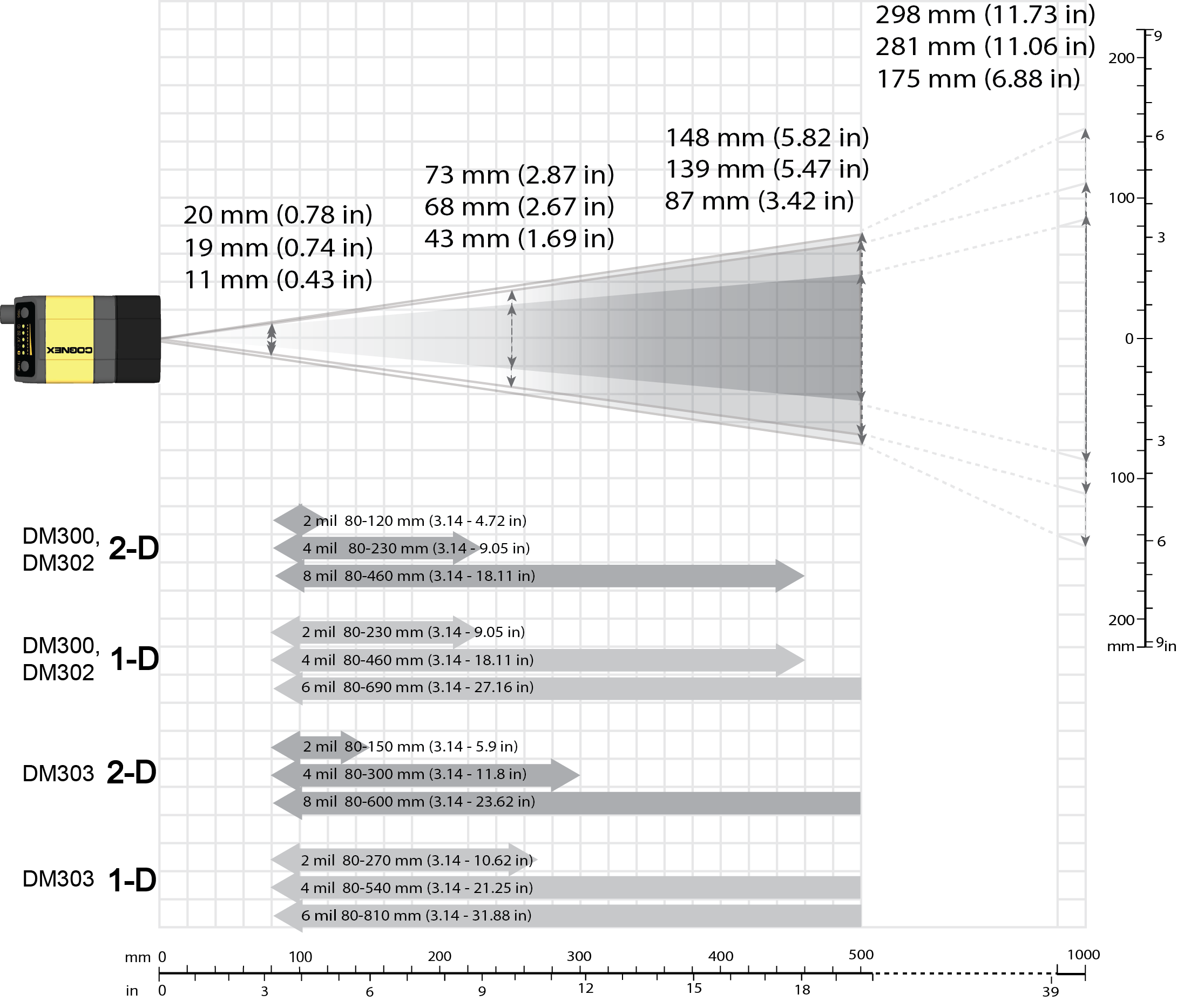 298 mm (11.73 in)
281 mm (11.06 in)
175 mm (6.88 in)

148 mm (5.82 in)
139 mm (5.47 in)
87 mm (3.42 in)

73 mm (2.87 in)
68 mm (2.67 in)
43 mm (1.69 in)

20 mm (0.78 in)
19 mm (0.74 in)
11 mm (0.43 in)

COGNEX

9
200
6
100
3
0
3
100
6
200
mm 9 in

DM300, DM302 2-D
2 mil 80-120 mm (3.14 - 4.72 in)
4 mil 80-230 mm (3.14 - 9.05 in)
8 mil 80-460 mm (3.14 - 18.11 in)

DM300, DM302 1-D
2 mil 80-230 mm (3.14 - 9.05 in)
4 mil 80-460 mm (3.14 - 18.11 in)
6 mil 80-690 mm (3.14 - 27.16 in)

DM303 2-D
2 mil 80-150 mm (3.14 - 5.9 in)
4 mil 80-300 mm (3.14 - 11.8 in)
8 mil 80-600 mm (3.14 - 23.62 in)

DM303 1-D
2 mil 80-270 mm (3.14 - 10.62 in)
4 mil 80-540 mm (3.14 - 21.25 in)
6 mil 80-810 mm (3.14 - 31.88 in)

mm 0 100 200 300 400 500 1000
in 0 3 6 9 12 15 18 39